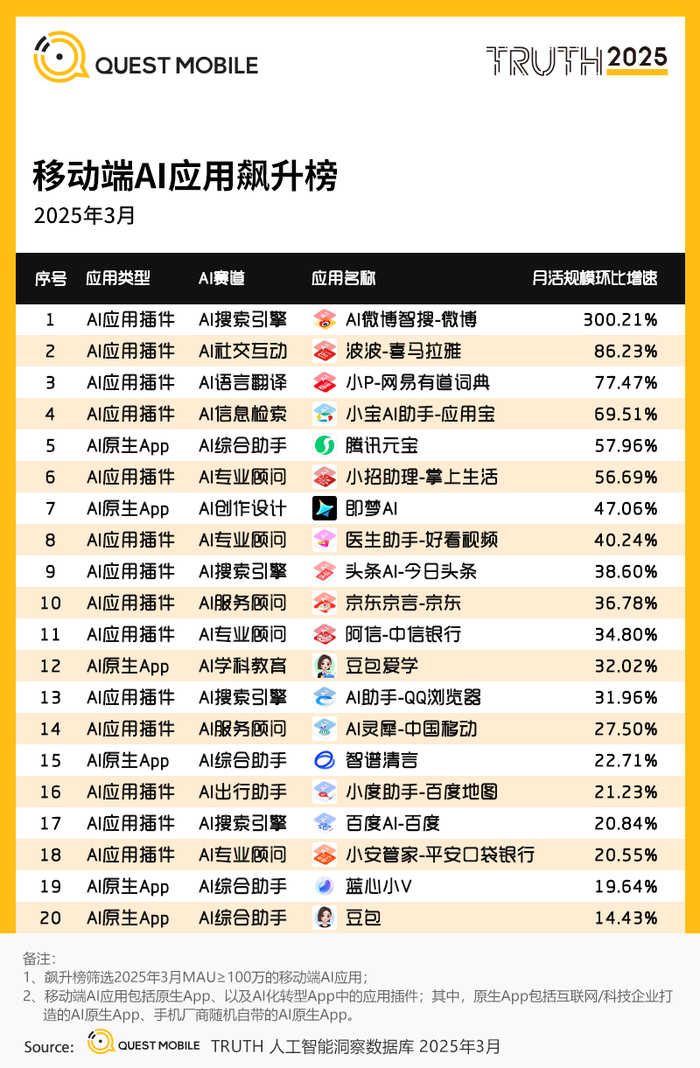 QUEST MOBILE

TRUTH 2025

移动端AI应用飙升榜
2025年3月

| 序号 | 应用类型 | AI赛道 | 应用名称 | 月活规模环比增速 |
|---|---|---|---|---|
| 1 | AI应用插件 | AI搜索引擎 | AI微博智搜-微博 | 300.21% |
| 2 | AI应用插件 | AI社交互动 | 波波-喜马拉雅 | 86.23% |
| 3 | AI应用插件 | AI语言翻译 | 小P-网易有道词典 | 77.47% |
| 4 | AI应用插件 | AI信息检索 | 小宝AI助手-应用宝 | 69.51% |
| 5 | AI原生App | AI综合助手 | 腾讯元宝 | 57.96% |
| 6 | AI应用插件 | AI专业顾问 | 小招助理-掌上生活 | 56.69% |
| 7 | AI原生App | AI创作设计 | 即梦AI | 47.06% |
| 8 | AI应用插件 | AI专业顾问 | 医生助手-好看视频 | 40.24% |
| 9 | AI应用插件 | AI搜索引擎 | 头条AI-今日头条 | 38.60% |
| 10 | AI应用插件 | AI服务顾问 | 京东京言-京东 | 36.78% |
| 11 | AI应用插件 | AI专业顾问 | 阿信-中信银行 | 34.80% |
| 12 | AI原生App | AI学科教育 | 豆包爱学 | 32.02% |
| 13 | AI应用插件 | AI搜索引擎 | AI助手-QQ浏览器 | 31.96% |
| 14 | AI应用插件 | AI服务顾问 | AI灵犀-中国移动 | 27.50% |
| 15 | AI原生App | AI综合助手 | 智谱清言 | 22.71% |
| 16 | AI应用插件 | AI出行助手 | 小度助手-百度地图 | 21.23% |
| 17 | AI应用插件 | AI搜索引擎 | 百度AI-百度 | 20.84% |
| 18 | AI应用插件 | AI专业顾问 | 小安管家-平安口袋银行 | 20.55% |
| 19 | AI原生App | AI综合助手 | 蓝心小V | 19.64% |
| 20 | AI原生App | AI综合助手 | 豆包 | 14.43% |

备注:
1、飙升榜筛选2025年3月MAU≥100万的移动端AI应用;
2、移动端AI应用包括原生App、以及AI化转型App中的应用插件;其中,原生App包括互联网/科技企业打造的AI原生App、手机厂商随机自带的AI原生App。

Source: QUEST MOBILE TRUTH 人工智能洞察数据库 2025年3月